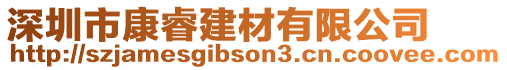 深圳市康睿建材有限公司
http://szjamesgibson3.cn.coovee.com